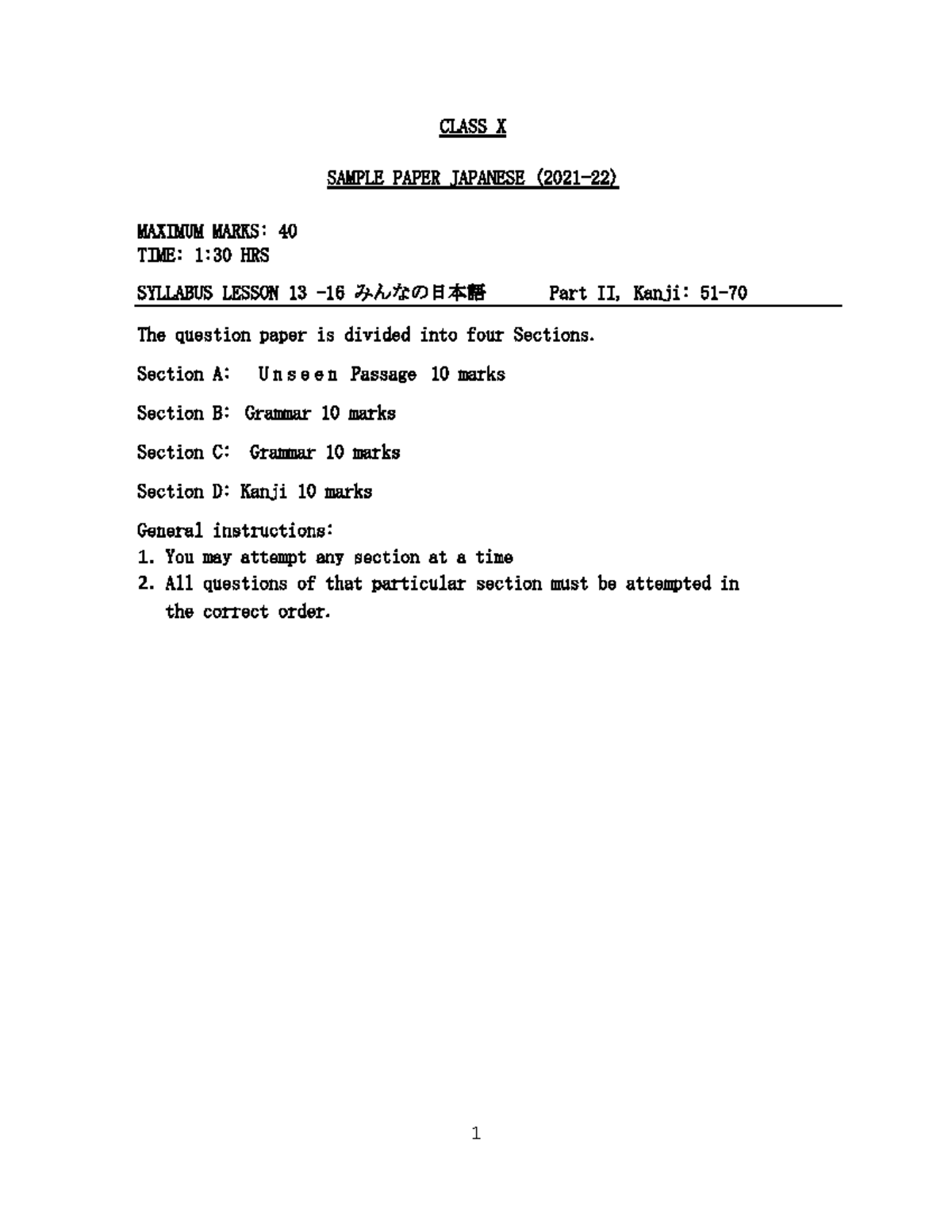 CLASS X

SAMPLE PAPER JAPANESE (2021-22)

MAXIMUM MARKS: 40
TIME: 1:30 HRS

SYLLABUS LESSON 13 -16 みんなの日本語 Part II, Kanji: 51-70

The question paper is divided into four Sections.

Section A: Unseen Passage 10 marks

Section B: Grammar 10 marks

Section C: Grammar 10 marks

Section D: Kanji 10 marks

General instructions:
1. You may attempt any section at a time
2. All questions of that particular section must be attempted in the correct order.

1